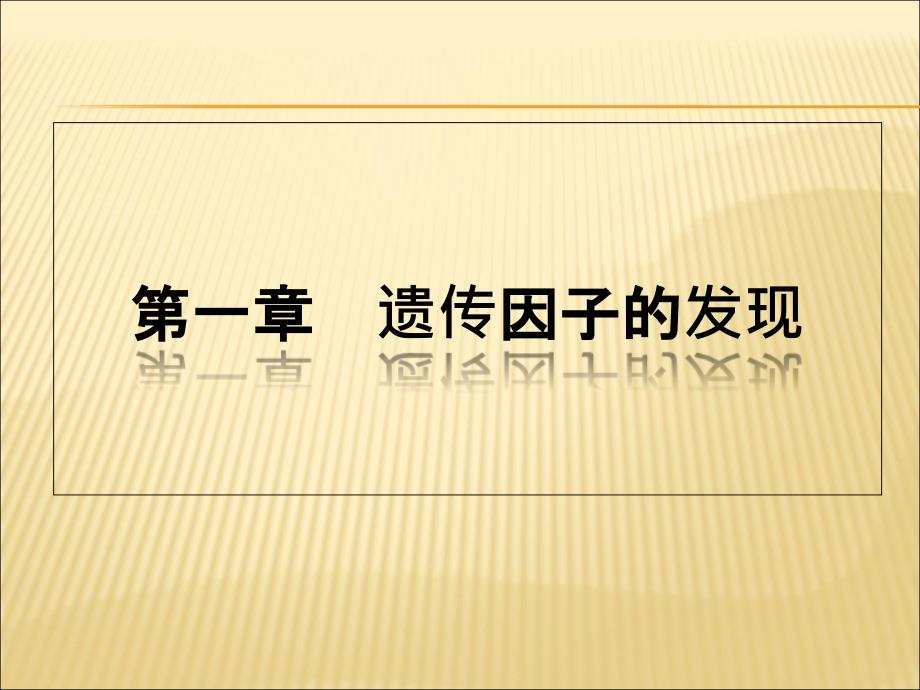 第一章　遗传因子的发现